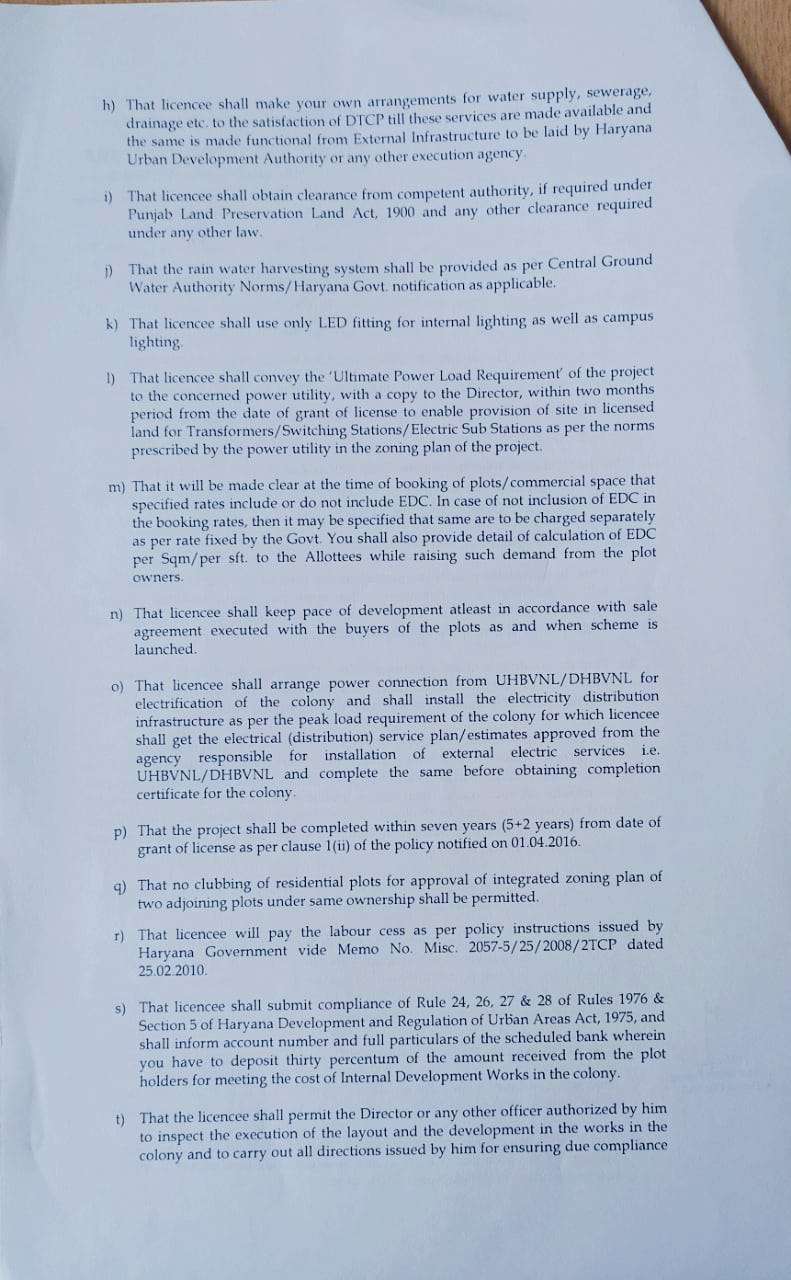 h) That licencee shall make your own arrangements for water supply, sewerage, drainage etc. to the satisfaction of DTCP till these services are made available and the same is made functional from External Infrastructure to be laid by Haryana Urban Development Authority or any other execution agency.

i) That licencee shall obtain clearance from competent authority, if required under Punjab Land Preservation Land Act, 1900 and any other clearance required under any other law.

j) That the rain water harvesting system shall be provided as per Central Ground Water Authority Norms/Haryana Govt. notification as applicable.

k) That licencee shall use only LED fitting for internal lighting as well as campus lighting.

l) That licencee shall convey the 'Ultimate Power Load Requirement' of the project to the concerned power utility, with a copy to the Director, within two months period from the date of grant of license to enable provision of site in licensed land for Transformers/Switching Stations/Electric Sub Stations as per the norms prescribed by the power utility in the zoning plan of the project.

m) That it will be made clear at the time of booking of plots/commercial space that specified rates include or do not include EDC. In case of not inclusion of EDC in the booking rates, then it may be specified that same are to be charged separately as per rate fixed by the Govt. You shall also provide detail of calculation of EDC per Sqm/per sft. to the Allottees while raising such demand from the plot owners.

n) That licencee shall keep pace of development atleast in accordance with sale agreement executed with the buyers of the plots as and when scheme is launched.

o) That licencee shall arrange power connection from UHBVNL/DHBVNL for electrification of the colony and shall install the electricity distribution infrastructure as per the peak load requirement of the colony for which licencee shall get the electrical (distribution) service plan/estimates approved from the agency responsible for installation of external electric services i.e. UHBVNL/DHBVNL and complete the same before obtaining completion certificate for the colony.

p) That the project shall be completed within seven years (5+2 years) from date of grant of license as per clause 1(ii) of the policy notified on 01.04.2016.

q) That no clubbing of residential plots for approval of integrated zoning plan of two adjoining plots under same ownership shall be permitted.

r) That licencee will pay the labour cess as per policy instructions issued by Haryana Government vide Memo No. Misc. 2057-5/25/2008/2TCP dated 25.02.2010.

s) That licencee shall submit compliance of Rule 24, 26, 27 & 28 of Rules 1976 & Section 5 of Haryana Development and Regulation of Urban Areas Act, 1975, and shall inform account number and full particulars of the scheduled bank wherein you have to deposit thirty percentum of the amount received from the plot holders for meeting the cost of Internal Development Works in the colony.

t) That the licencee shall permit the Director or any other officer authorized by him to inspect the execution of the layout and the development in the works in the colony and to carry out all directions issued by him for ensuring due compliance